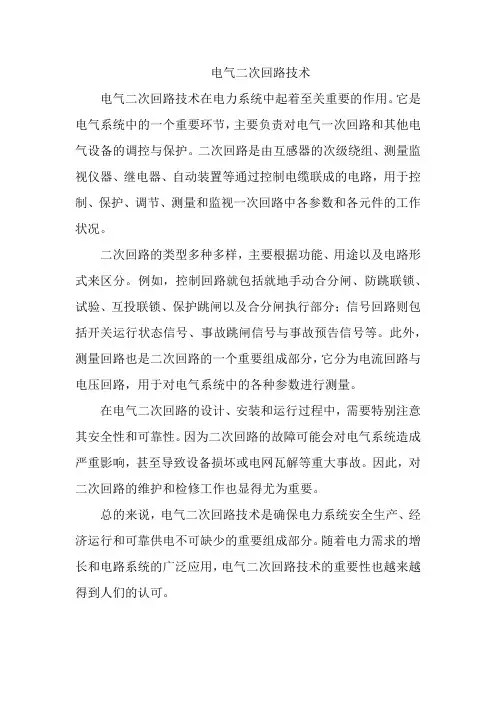 电气二次回路技术

电气二次回路技术在电力系统中起着至关重要的作用。它是电气系统中的一个重要环节，主要负责对电气一次回路和其他电气设备的调控与保护。二次回路是由互感器的次级绕组、测量监视仪器、继电器、自动装置等通过控制电缆联成的电路，用于控制、保护、调节、测量和监视一次回路中各参数和各元件的工作状况。

二次回路的类型多种多样，主要根据功能、用途以及电路形式来区分。例如，控制回路就包括就地手动合分闸、防跳联锁、试验、互投联锁、保护跳闸以及合分闸执行部分；信号回路则包括开关运行状态信号、事故跳闸信号与事故预告信号等。此外，测量回路也是二次回路的一个重要组成部分，它分为电流回路与电压回路，用于对电气系统中的各种参数进行测量。

在电气二次回路的设计、安装和运行过程中，需要特别注意其安全性和可靠性。因为二次回路的故障可能会对电气系统造成严重影响，甚至导致设备损坏或电网瓦解等重大事故。因此，对二次回路的维护和检修工作也显得尤为重要。

总的来说，电气二次回路技术是确保电力系统安全生产、经济运行和可靠供电不可缺少的重要组成部分。随着电力需求的增长和电路系统的广泛应用，电气二次回路技术的重要性也越来越得到人们的认可。